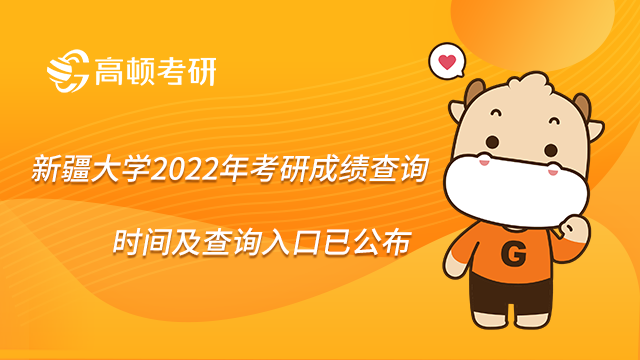 高顿考研

新疆大学2022年考研成绩查询

时间及查询入口已公布

G